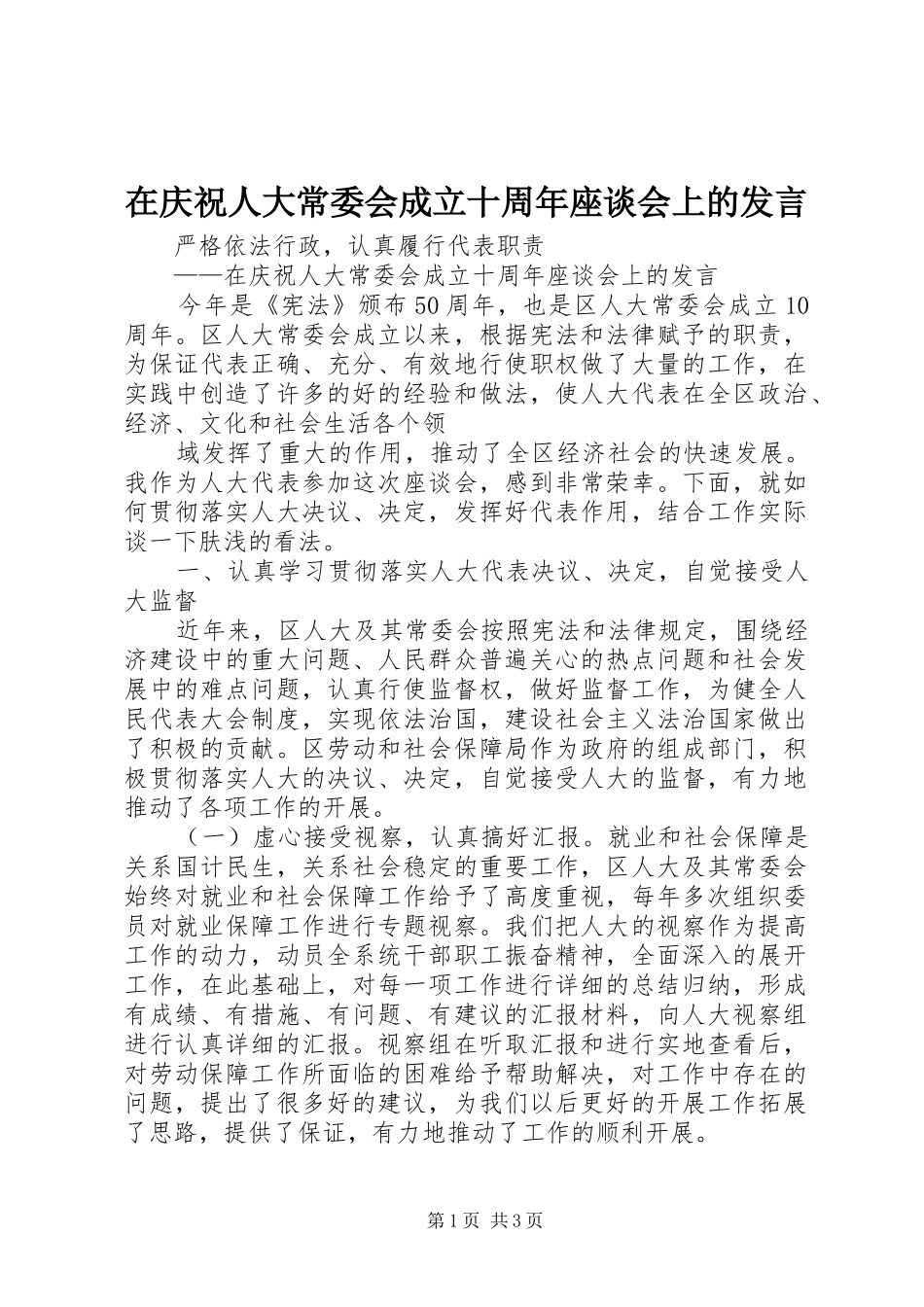 在庆祝人大常委会成立十周年座谈会上的发言

严格依法行政，认真履行代表职责

——在庆祝人大常委会成立十周年座谈会上的发言

今年是《宪法》颁布50周年，也是区人大常委会成立10周年。区人大常委会成立以来，根据宪法和法律赋予的职责，为保证代表正确、充分、有效地行使职权做了大量的工作，在实践中创造了许多的好的经验和做法，使人大代表在全区政治、经济、文化和社会生活各个领

域发挥了重大的作用，推动了全区经济社会的快速发展。我作为人大代表参加这次座谈会，感到非常荣幸。下面，就如何贯彻落实人大决议、决定，发挥好代表作用，结合工作实际谈一下肤浅的看法。

一、认真学习贯彻落实人大代表决议、决定，自觉接受人大监督

近年来，区人大及其常委会按照宪法和法律规定，围绕经济建设中的重大问题、人民群众普遍关心的热点问题和社会发展中的难点问题，认真行使监督权，做好监督工作，为健全人民代表大会制度，实现依法治国，建设社会主义法治国家做出了积极的贡献。区劳动和社会保障局作为政府的组成部门，积极贯彻落实人大的决议、决定，自觉接受人大的监督，有力地推动了各项工作的开展。

（一）虚心接受视察，认真搞好汇报。就业和社会保障是关系国计民生，关系社会稳定的重要工作，区人大及其常委会始终对就业和社会保障工作给予了高度重视，每年多次组织委员对就业保障工作进行专题视察。我们把人大的视察作为提高工作的动力，动员全系统干部职工振奋精神，全面深入的展开工作，在此基础上，对每一项工作进行详细的总结归纳，形成有成绩、有措施、有问题、有建议的汇报材料，向人大视察组进行认真详细的汇报。视察组在听取汇报和进行实地查看后，对劳动保障工作所面临的困难给予帮助解决，对工作中存在的问题，提出了很多好的建议，为我们以后更好的开展工作拓展了思路，提供了保证，有力地推动了工作的顺利开展。

第1页 共3页